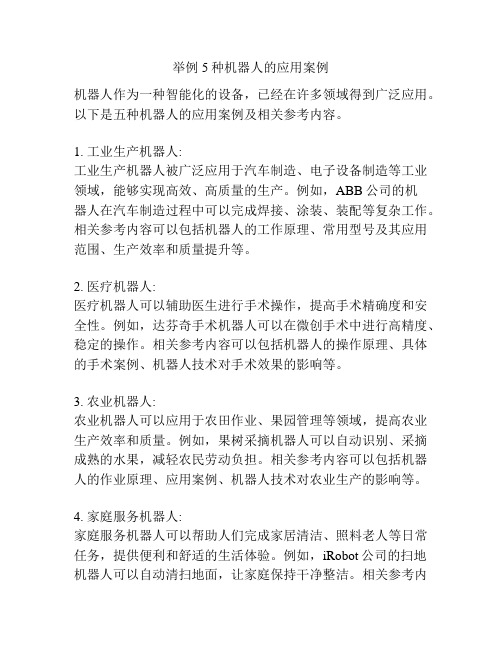 举例 5 种机器人的应用案例

机器人作为一种智能化的设备，已经在许多领域得到广泛应用。以下是五种机器人的应用案例及相关参考内容。

1. 工业生产机器人:
工业生产机器人被广泛应用于汽车制造、电子设备制造等工业领域，能够实现高效、高质量的生产。例如，ABB 公司的机器人在汽车制造过程中可以完成焊接、涂装、装配等复杂工作。相关参考内容可以包括机器人的工作原理、常用型号及其应用范围、生产效率和质量提升等。

2. 医疗机器人:
医疗机器人可以辅助医生进行手术操作，提高手术精确度和安全性。例如，达芬奇手术机器人可以在微创手术中进行高精度、稳定的操作。相关参考内容可以包括机器人的操作原理、具体的手术案例、机器人技术对手术效果的影响等。

3. 农业机器人:
农业机器人可以应用于农田作业、果园管理等领域，提高农业生产效率和质量。例如，果树采摘机器人可以自动识别、采摘成熟的水果，减轻农民劳动负担。相关参考内容可以包括机器人的作业原理、应用案例、机器人技术对农业生产的影响等。

4. 家庭服务机器人:
家庭服务机器人可以帮助人们完成家居清洁、照料老人等日常任务，提供便利和舒适的生活体验。例如，iRobot 公司的扫地机器人可以自动清扫地面，让家庭保持干净整洁。相关参考内